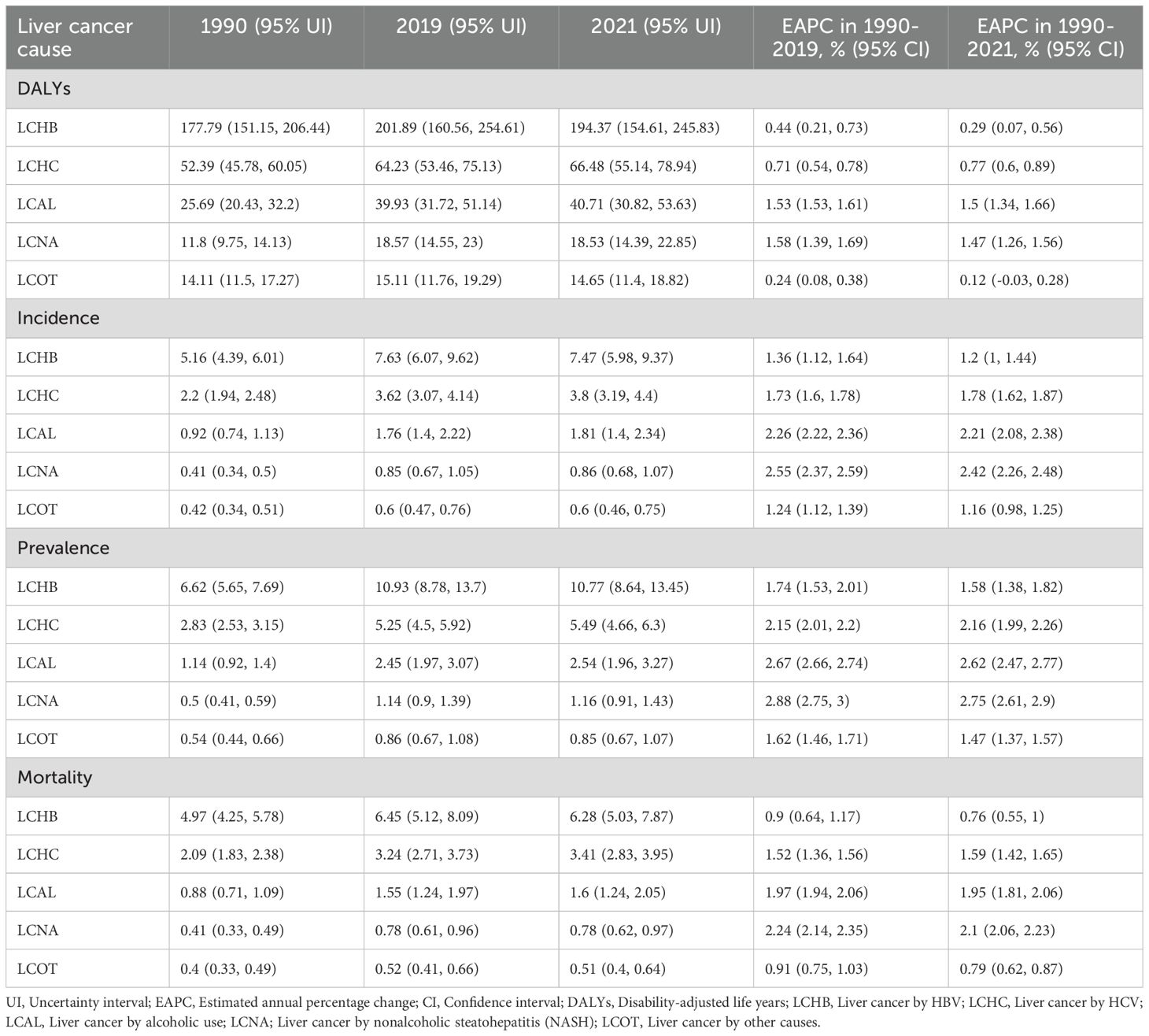 | Liver cancer cause | 1990 (95% UI) | 2019 (95% UI) | 2021 (95% UI) | EAPC in 1990-2019, % (95% CI) | EAPC in 1990-2021, % (95% CI) |
|---|---|---|---|---|---|
| DALYs | | | | | |
| LCHB | 177.79 (151.15, 206.44) | 201.89 (160.56, 254.61) | 194.37 (154.61, 245.83) | 0.44 (0.21, 0.73) | 0.29 (0.07, 0.56) |
| LCHC | 52.39 (45.78, 60.05) | 64.23 (53.46, 75.13) | 66.48 (55.14, 78.94) | 0.71 (0.54, 0.78) | 0.77 (0.6, 0.89) |
| LCAL | 25.69 (20.43, 32.2) | 39.93 (31.72, 51.14) | 40.71 (30.82, 53.63) | 1.53 (1.53, 1.61) | 1.5 (1.34, 1.66) |
| LCNA | 11.8 (9.75, 14.13) | 18.57 (14.55, 23) | 18.53 (14.39, 22.85) | 1.58 (1.39, 1.69) | 1.47 (1.26, 1.56) |
| LCOT | 14.11 (11.5, 17.27) | 15.11 (11.76, 19.29) | 14.65 (11.4, 18.82) | 0.24 (0.08, 0.38) | 0.12 (-0.03, 0.28) |
| Incidence | | | | | |
| LCHB | 5.16 (4.39, 6.01) | 7.63 (6.07, 9.62) | 7.47 (5.98, 9.37) | 1.36 (1.12, 1.64) | 1.2 (1, 1.44) |
| LCHC | 2.2 (1.94, 2.48) | 3.62 (3.07, 4.14) | 3.8 (3.19, 4.4) | 1.73 (1.6, 1.78) | 1.78 (1.62, 1.87) |
| LCAL | 0.92 (0.74, 1.13) | 1.76 (1.4, 2.22) | 1.81 (1.4, 2.34) | 2.26 (2.22, 2.36) | 2.21 (2.08, 2.38) |
| LCNA | 0.41 (0.34, 0.5) | 0.85 (0.67, 1.05) | 0.86 (0.68, 1.07) | 2.55 (2.37, 2.59) | 2.42 (2.26, 2.48) |
| LCOT | 0.42 (0.34, 0.51) | 0.6 (0.47, 0.76) | 0.6 (0.46, 0.75) | 1.24 (1.12, 1.39) | 1.16 (0.98, 1.25) |
| Prevalence | | | | | |
| LCHB | 6.62 (5.65, 7.69) | 10.93 (8.78, 13.7) | 10.77 (8.64, 13.45) | 1.74 (1.53, 2.01) | 1.58 (1.38, 1.82) |
| LCHC | 2.83 (2.53, 3.15) | 5.25 (4.5, 5.92) | 5.49 (4.66, 6.3) | 2.15 (2.01, 2.2) | 2.16 (1.99, 2.26) |
| LCAL | 1.14 (0.92, 1.4) | 2.45 (1.97, 3.07) | 2.54 (1.96, 3.27) | 2.67 (2.66, 2.74) | 2.62 (2.47, 2.77) |
| LCNA | 0.5 (0.41, 0.59) | 1.14 (0.9, 1.39) | 1.16 (0.91, 1.43) | 2.88 (2.75, 3) | 2.75 (2.61, 2.9) |
| LCOT | 0.54 (0.44, 0.66) | 0.86 (0.67, 1.08) | 0.85 (0.67, 1.07) | 1.62 (1.46, 1.71) | 1.47 (1.37, 1.57) |
| Mortality | | | | | |
| LCHB | 4.97 (4.25, 5.78) | 6.45 (5.12, 8.09) | 6.28 (5.03, 7.87) | 0.9 (0.64, 1.17) | 0.76 (0.55, 1) |
| LCHC | 2.09 (1.83, 2.38) | 3.24 (2.71, 3.73) | 3.41 (2.83, 3.95) | 1.52 (1.36, 1.56) | 1.59 (1.42, 1.65) |
| LCAL | 0.88 (0.71, 1.09) | 1.55 (1.24, 1.97) | 1.6 (1.24, 2.05) | 1.97 (1.94, 2.06) | 1.95 (1.81, 2.06) |
| LCNA | 0.41 (0.33, 0.49) | 0.78 (0.61, 0.96) | 0.78 (0.62, 0.97) | 2.24 (2.14, 2.35) | 2.1 (2.06, 2.23) |
| LCOT | 0.4 (0.33, 0.49) | 0.52 (0.41, 0.66) | 0.51 (0.4, 0.64) | 0.91 (0.75, 1.03) | 0.79 (0.62, 0.87) |

UI, Uncertainty interval; EAPC, Estimated annual percentage change; CI, Confidence interval; DALYs, Disability-adjusted life years; LCHB, Liver cancer by HBV; LCHC, Liver cancer by HCV; LCAL, Liver cancer by alcoholic use; LCNA; Liver cancer by nonalcoholic steatohepatitis (NASH); LCOT, Liver cancer by other causes.